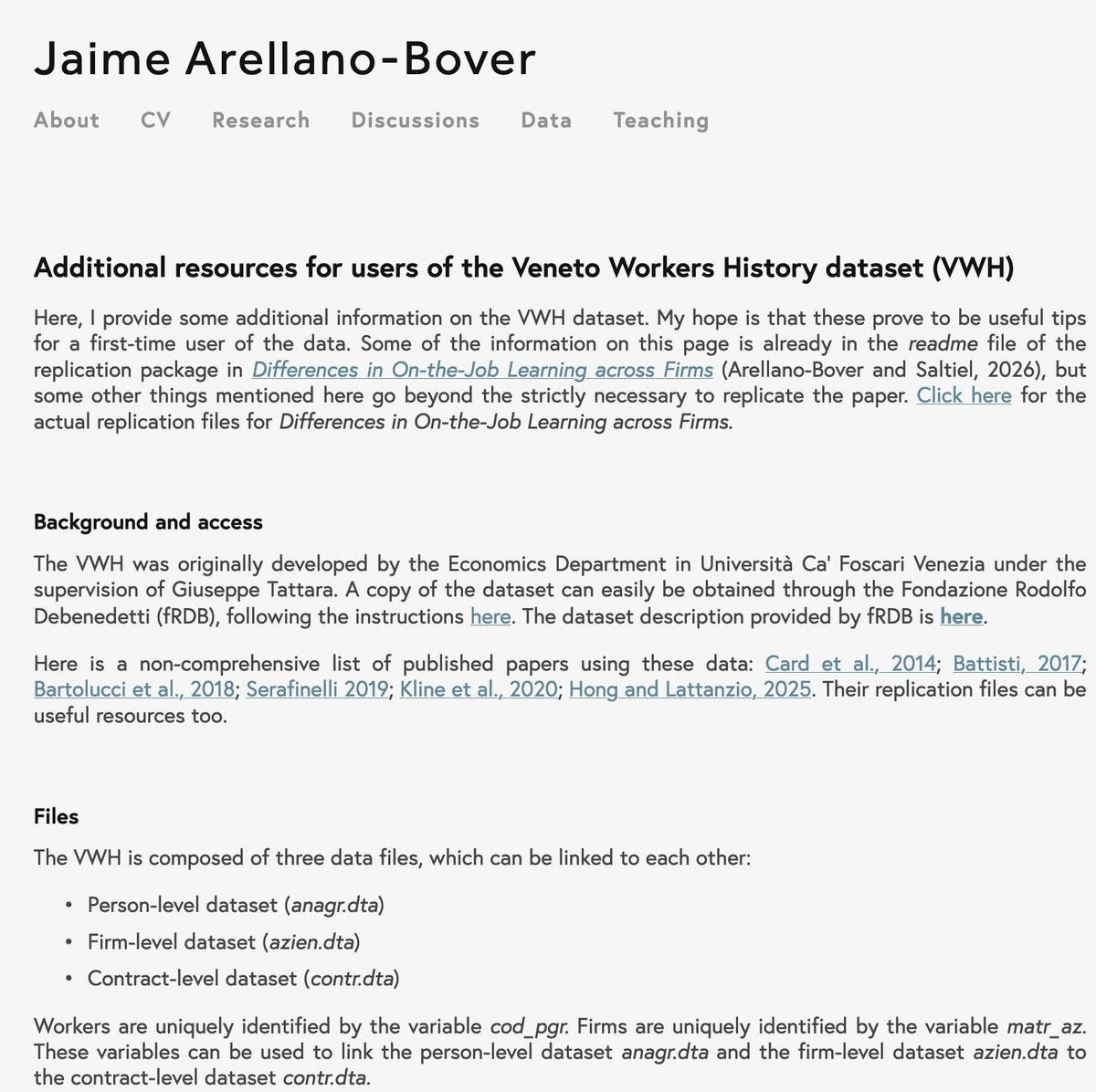 Jaime Arellano-Bover

About CV Research Discussions Data Teaching

Additional resources for users of the Veneto Workers History dataset (VWH)

Here, I provide some additional information on the VWH dataset. My hope is that these prove to be useful tips for a first-time user of the data. Some of the information on this page is already in the readme file of the replication package in Differences in On-the-Job Learning across Firms (Arellano-Bover and Saltiel, 2026), but some other things mentioned here go beyond the strictly necessary to replicate the paper. Click here for the actual replication files for Differences in On-the-Job Learning across Firms.

Background and access

The VWH was originally developed by the Economics Department in Università Ca' Foscari Venezia under the supervision of Giuseppe Tattara. A copy of the dataset can easily be obtained through the Fondazione Rodolfo Debenedetti (fRDB), following the instructions here. The dataset description provided by fRDB is here.

Here is a non-comprehensive list of published papers using these data: Card et al., 2014; Battisti, 2017; Bartolucci et al., 2018; Serafinelli 2019; Kline et al., 2020; Hong and Lattanzio, 2025. Their replication files can be useful resources too.

Files

The VWH is composed of three data files, which can be linked to each other:

• Person-level dataset (anagr.dta)
• Firm-level dataset (azien.dta)
• Contract-level dataset (contr.dta)

Workers are uniquely identified by the variable cod_pgr. Firms are uniquely identified by the variable matr_az. These variables can be used to link the person-level dataset anagr.dta and the firm-level dataset azien.dta to the contract-level dataset contr.dta.